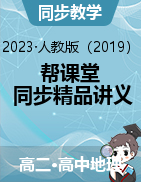 同步教学

2023·人教版（2019）

帮课堂
同步精品讲义

高二•高中地理